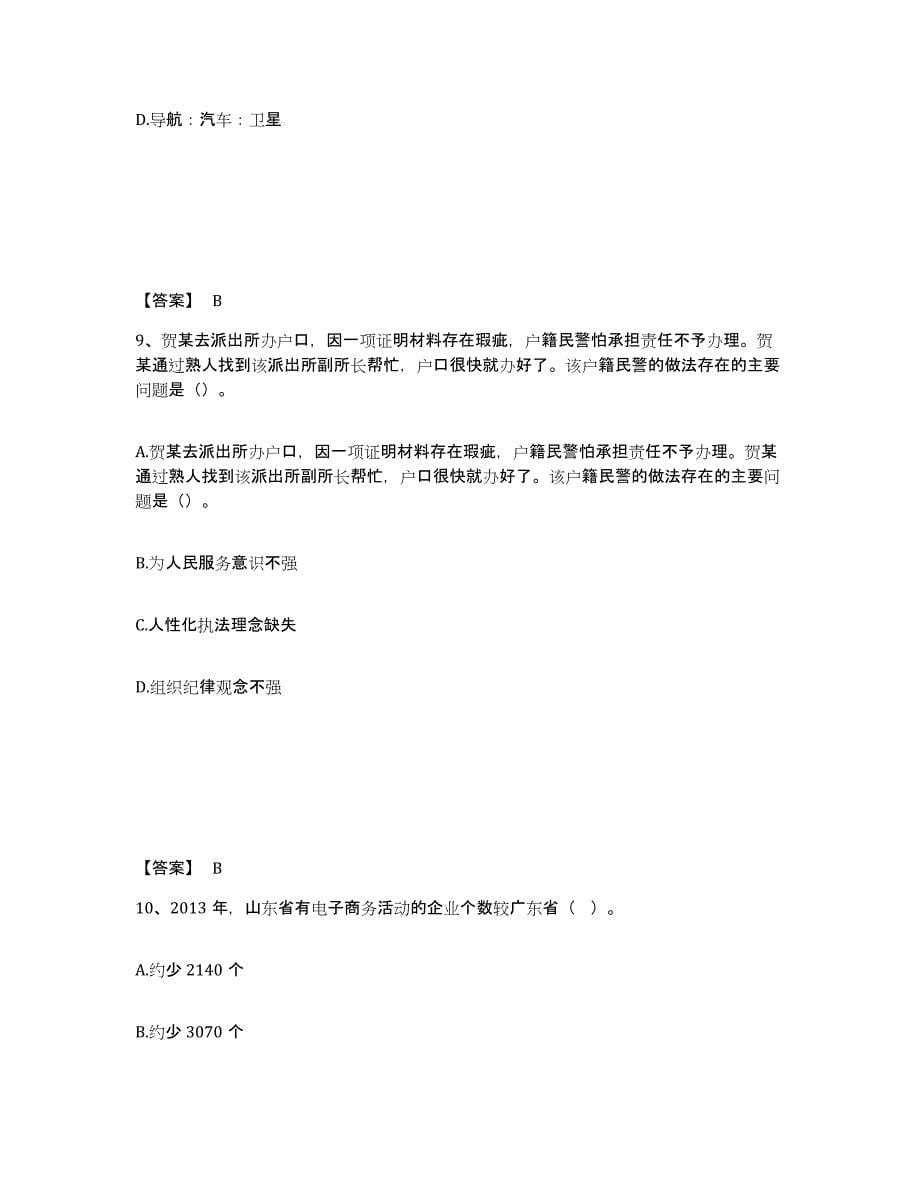 D.导航：汽车：卫星

【答案】 B

9、贺某去派出所办户口，因一项证明材料存在瑕疵，户籍民警怕承担责任不予办理。贺某通过熟人找到该派出所副所长帮忙，户口很快就办好了。该户籍民警的做法存在的主要问题是（）。

A.贺某去派出所办户口，因一项证明材料存在瑕疵，户籍民警怕承担责任不予办理。贺某通过熟人找到该派出所副所长帮忙，户口很快就办好了。该户籍民警的做法存在的主要问题是（）。

B.为人民服务意识不强

C.人性化执法理念缺失

D.组织纪律观念不强

【答案】 B

10、2013 年，山东省有电子商务活动的企业个数较广东省（ ）。

A.约少 2140 个

B.约少 3070 个